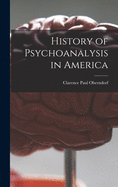 History of Psychoanalysis in America

Clarence Paul Oberndorf